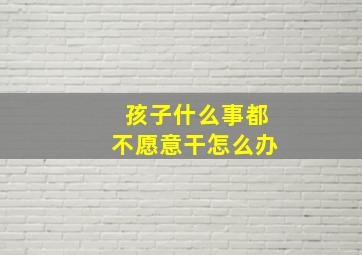 孩子什么事都
不愿意干怎么办